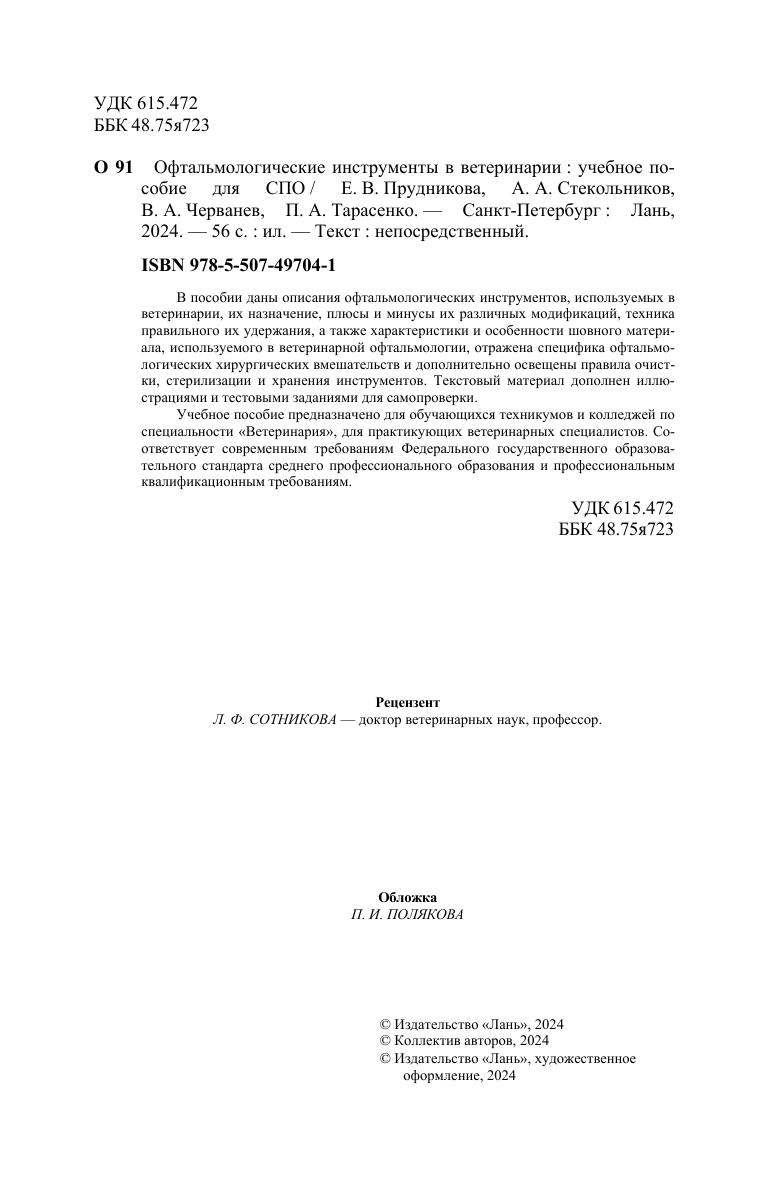 УДК 615.472
ББК 48.75я723

О 91 Офтальмологические инструменты в ветеринарии : учебное пособие для СПО / Е. В. Прудникова, А. А. Стекольников, В. А. Черванев, П. А. Тарасенко. — Санкт-Петербург : Лань, 2024. — 56 с. : ил. — Текст : непосредственный.

ISBN 978-5-507-49704-1

В пособии даны описания офтальмологических инструментов, используемых в ветеринарии, их назначение, плюсы и минусы их различных модификаций, техника правильного их удержания, а также характеристики и особенности шовного материала, используемого в ветеринарной офтальмологии, отражена специфика офтальмологических хирургических вмешательств и дополнительно освещены правила очистки, стерилизации и хранения инструментов. Текстовый материал дополнен иллюстрациями и тестовыми заданиями для самопроверки.

Учебное пособие предназначено для обучающихся техникумов и колледжей по специальности «Ветеринария», для практикующих ветеринарных специалистов. Соответствует современным требованиям Федерального государственного образовательного стандарта среднего профессионального образования и профессиональным квалификационным требованиям.

УДК 615.472
ББК 48.75я723

Рецензент
Л. Ф. СОТНИКОВА — доктор ветеринарных наук, профессор.

Обложка
П. И. ПОЛЯКОВА

© Издательство «Лань», 2024
© Коллектив авторов, 2024
© Издательство «Лань», художественное оформление, 2024